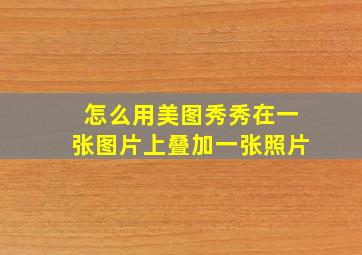 怎么用美图秀秀在一张图片上叠加一张照片